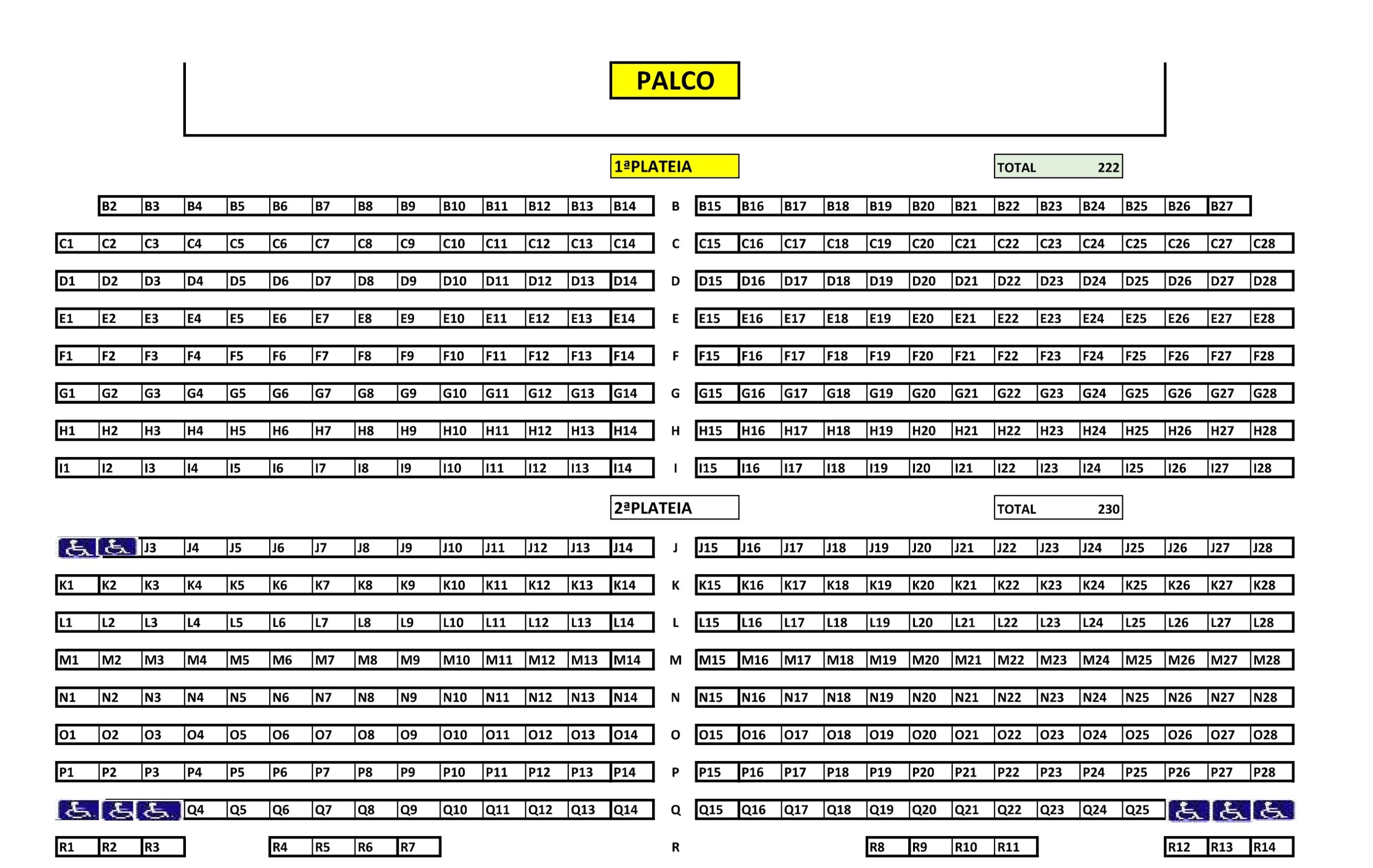 PALCO

1ªPLATEIA

TOTAL 222

B2 B3 B4 B5 B6 B7 B8 B9 B10 B11 B12 B13 B14 B B15 B16 B17 B18 B19 B20 B21 B22 B23 B24 B25 B26 B27

C1 C2 C3 C4 C5 C6 C7 C8 C9 C10 C11 C12 C13 C14 C C15 C16 C17 C18 C19 C20 C21 C22 C23 C24 C25 C26 C27 C28

D1 D2 D3 D4 D5 D6 D7 D8 D9 D10 D11 D12 D13 D14 D D15 D16 D17 D18 D19 D20 D21 D22 D23 D24 D25 D26 D27 D28

E1 E2 E3 E4 E5 E6 E7 E8 E9 E10 E11 E12 E13 E14 E E15 E16 E17 E18 E19 E20 E21 E22 E23 E24 E25 E26 E27 E28

F1 F2 F3 F4 F5 F6 F7 F8 F9 F10 F11 F12 F13 F14 F F15 F16 F17 F18 F19 F20 F21 F22 F23 F24 F25 F26 F27 F28

G1 G2 G3 G4 G5 G6 G7 G8 G9 G10 G11 G12 G13 G14 G G15 G16 G17 G18 G19 G20 G21 G22 G23 G24 G25 G26 G27 G28

H1 H2 H3 H4 H5 H6 H7 H8 H9 H10 H11 H12 H13 H14 H H15 H16 H17 H18 H19 H20 H21 H22 H23 H24 H25 H26 H27 H28

I1 I2 I3 I4 I5 I6 I7 I8 I9 I10 I11 I12 I13 I14 I I15 I16 I17 I18 I19 I20 I21 I22 I23 I24 I25 I26 I27 I28

2ªPLATEIA

TOTAL 230

J3 J4 J5 J6 J7 J8 J9 J10 J11 J12 J13 J14 J J15 J16 J17 J18 J19 J20 J21 J22 J23 J24 J25 J26 J27 J28

K1 K2 K3 K4 K5 K6 K7 K8 K9 K10 K11 K12 K13 K14 K K15 K16 K17 K18 K19 K20 K21 K22 K23 K24 K25 K26 K27 K28

L1 L2 L3 L4 L5 L6 L7 L8 L9 L10 L11 L12 L13 L14 L L15 L16 L17 L18 L19 L20 L21 L22 L23 L24 L25 L26 L27 L28

M1 M2 M3 M4 M5 M6 M7 M8 M9 M10 M11 M12 M13 M14 M M15 M16 M17 M18 M19 M20 M21 M22 M23 M24 M25 M26 M27 M28

N1 N2 N3 N4 N5 N6 N7 N8 N9 N10 N11 N12 N13 N14 N N15 N16 N17 N18 N19 N20 N21 N22 N23 N24 N25 N26 N27 N28

O1 O2 O3 O4 O5 O6 O7 O8 O9 O10 O11 O12 O13 O14 O O15 O16 O17 O18 O19 O20 O21 O22 O23 O24 O25 O26 O27 O28

P1 P2 P3 P4 P5 P6 P7 P8 P9 P10 P11 P12 P13 P14 P P15 P16 P17 P18 P19 P20 P21 P22 P23 P24 P25 P26 P27 P28

Q4 Q5 Q6 Q7 Q8 Q9 Q10 Q11 Q12 Q13 Q14 Q Q15 Q16 Q17 Q18 Q19 Q20 Q21 Q22 Q23 Q24 Q25

R1 R2 R3 R4 R5 R6 R7 R R8 R9 R10 R11 R12 R13 R14